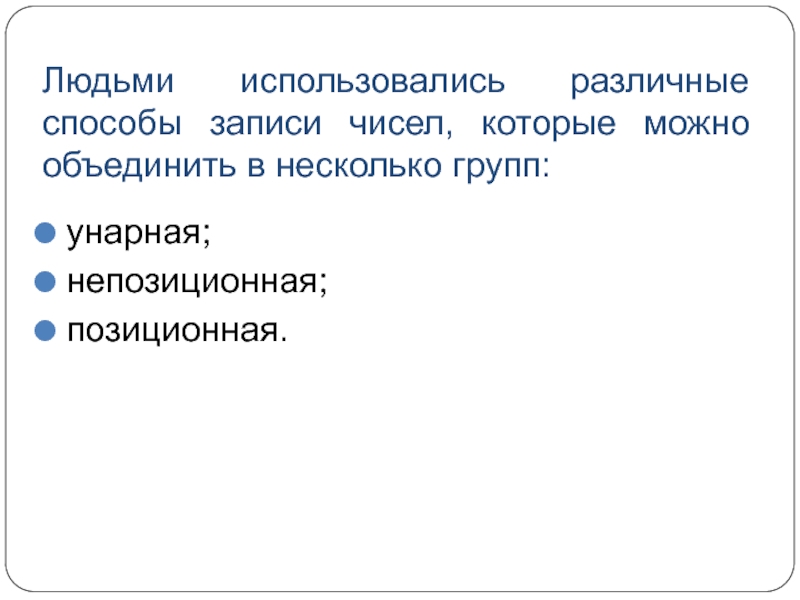 Людьми использовались различные способы записи чисел, которые можно объединить в несколько групп:

• унарная;
• непозиционная;
• позиционная.